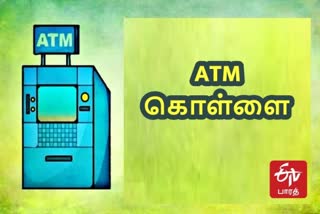 ATM

ATM
கொள்ளை

ETV
பாரத்